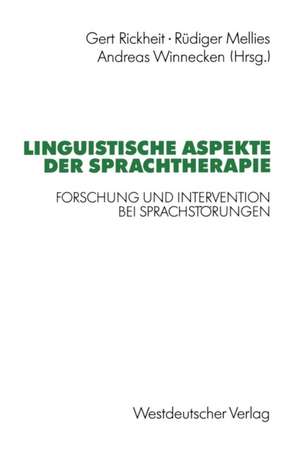 Gert Rickheit · Rüdiger Mellies
Andreas Winnecken (Hrsg.)

LINGUISTISCHE ASPEKTE DER SPRACHTHERAPIE

FORSCHUNG UND INTERVENTION BEI SPRACHSTÖRUNGEN

Westdeutscher Verlag